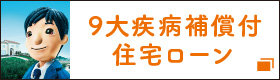 9大疾病補償付
住宅ローン